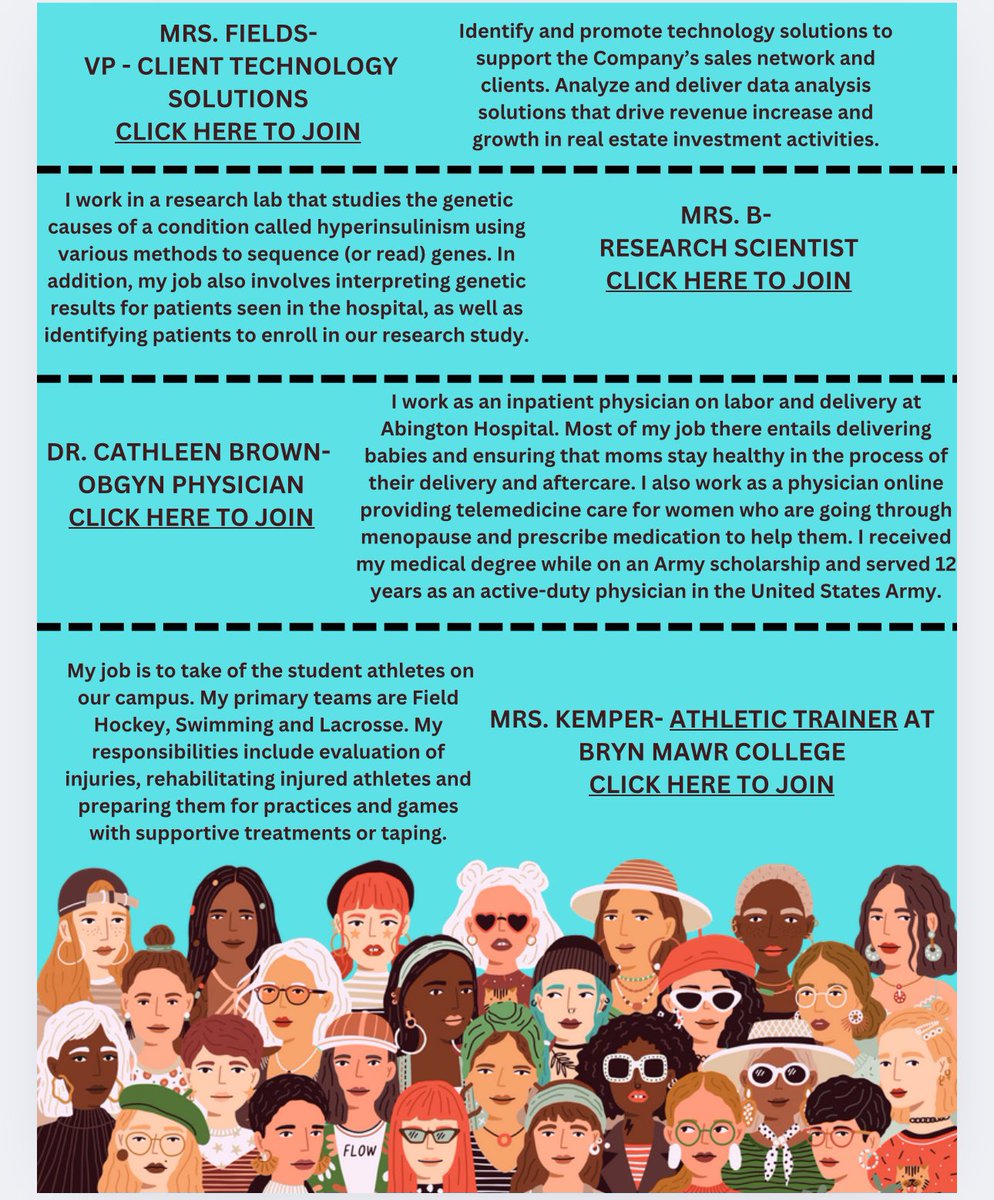 MRS. FIELDS-
VP - CLIENT TECHNOLOGY SOLUTIONS
CLICK HERE TO JOIN

Identify and promote technology solutions to support the Company's sales network and clients. Analyze and deliver data analysis solutions that drive revenue increase and growth in real estate investment activities.

I work in a research lab that studies the genetic causes of a condition called hyperinsulinism using various methods to sequence (or read) genes. In addition, my job also involves interpreting genetic results for patients seen in the hospital, as well as identifying patients to enroll in our research study.

MRS. B-
RESEARCH SCIENTIST
CLICK HERE TO JOIN

DR. CATHLEEN BROWN-
OBGYN PHYSICIAN
CLICK HERE TO JOIN

I work as an inpatient physician on labor and delivery at Abington Hospital. Most of my job there entails delivering babies and ensuring that moms stay healthy in the process of their delivery and aftercare. I also work as a physician online providing telemedicine care for women who are going through menopause and prescribe medication to help them. I received my medical degree while on an Army scholarship and served 12 years as an active-duty physician in the United States Army.

My job is to take of the student athletes on our campus. My primary teams are Field Hockey, Swimming and Lacrosse. My responsibilities include evaluation of injuries, rehabilitating injured athletes and preparing them for practices and games with supportive treatments or taping.

MRS. KEMPER- ATHLETIC TRAINER AT BRYN MAWR COLLEGE
CLICK HERE TO JOIN

FLOW